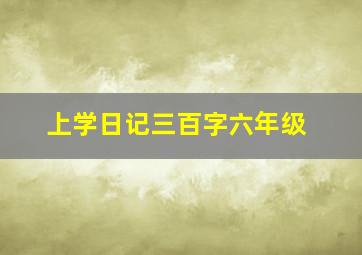 上学日记三百字六年级